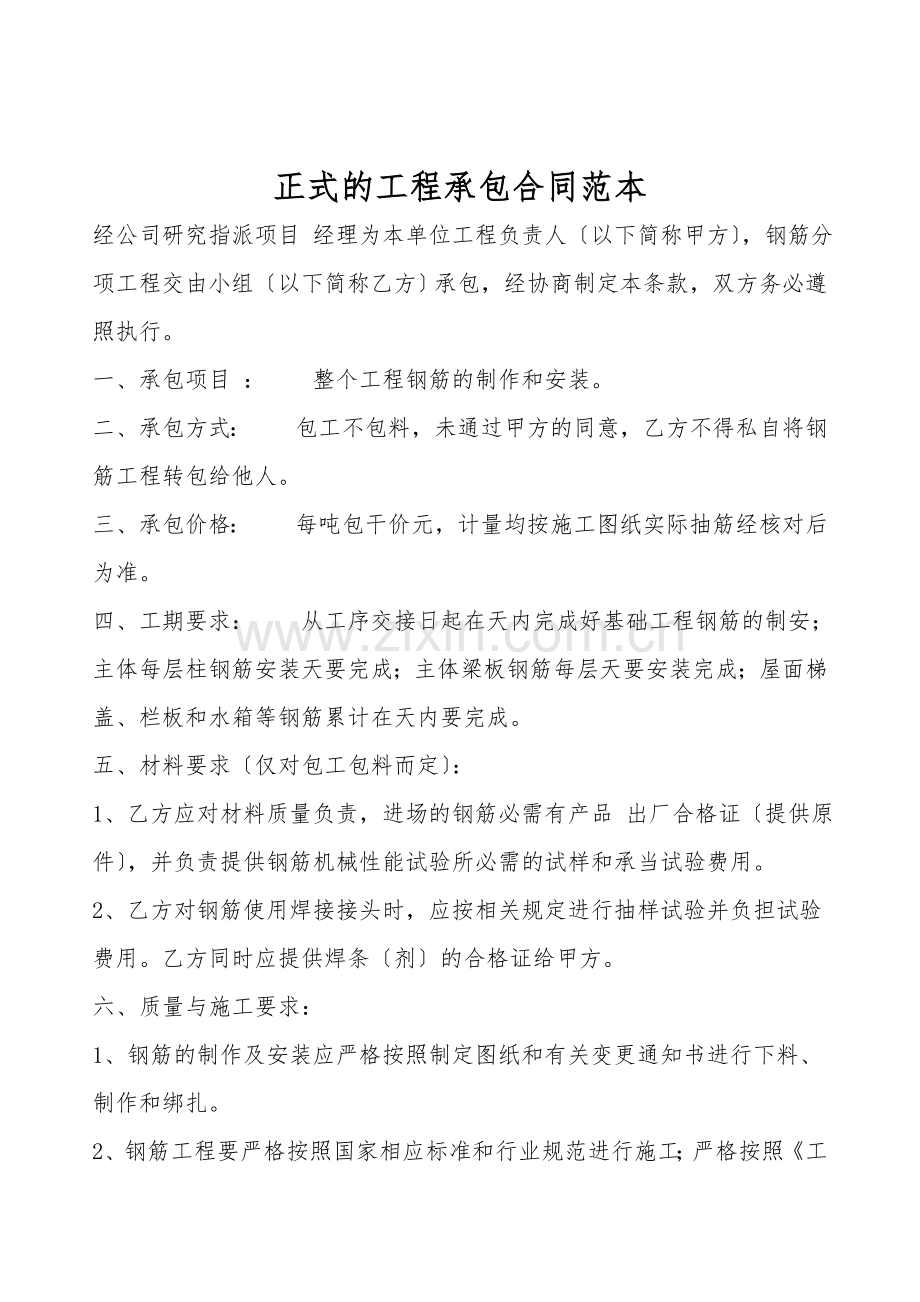 正式的工程承包合同范本

经公司研究指派项目 经理为本单位工程负责人〔以下简称甲方〕，钢筋分项工程交由小组〔以下简称乙方〕承包，经协商制定本条款，双方务必遵照执行。

一、承包项目 ： 整个工程钢筋的制作和安装。

二、承包方式： 包工不包料，未通过甲方的同意，乙方不得私自将钢筋工程转包给他人。

三、承包价格： 每吨包干价元，计量均按施工图纸实际抽筋经核对后为准。

四、工期要求： 从工序交接日起在天内完成好基础工程钢筋的制安；主体每层柱钢筋安装天要完成；主体梁板钢筋每层天要安装完成；屋面梯盖、栏板和水箱等钢筋累计在天内要完成。

www.zixin.com.cn

五、材料要求〔仅对包工包料而定〕：

1、乙方应对材料质量负责，进场的钢筋必需有产品 出厂合格证〔提供原件〕，并负责提供钢筋机械性能试验所必需的试样和承当试验费用。

2、乙方对钢筋使用焊接接头时，应按相关规定进行抽样试验并负担试验费用。乙方同时应提供焊条〔剂〕的合格证给甲方。

六、质量与施工要求：

1、钢筋的制作及安装应严格按照制定图纸和有关变更通知书进行下料、制作和绑扎。

2、钢筋工程要严格按照国家相应标准和行业规范进行施工；严格按照《工